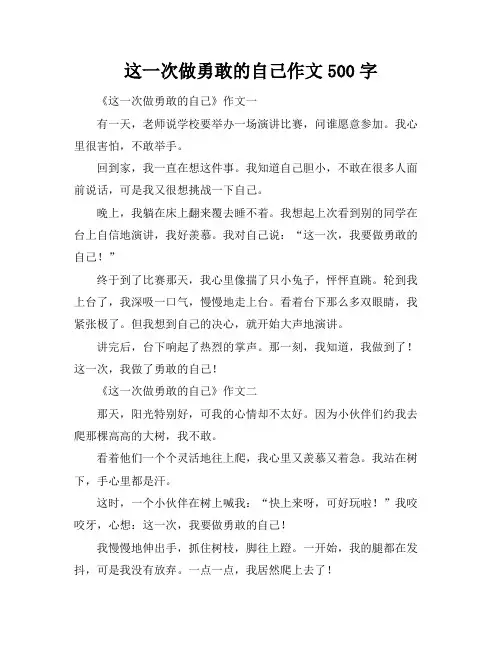 这一次做勇敢的自己作文 500 字

《这一次做勇敢的自己》作文一

有一天，老师说学校要举办一场演讲比赛，问谁愿意参加。我心里很害怕，不敢举手。

回到家，我一直在想这件事。我知道自己胆小，不敢在很多人面前说话，可是我又很想挑战一下自己。

晚上，我躺在床上翻来覆去睡不着。我想起上次看到别的同学在台上自信地演讲，我好羡慕。我对自己说：“这一次，我要做勇敢的自己！”

终于到了比赛那天，我心里像揣了只小兔子，怦怦直跳。轮到我上台了，我深吸一口气，慢慢地走上台。看着台下那么多双眼睛，我紧张极了。但我想到自己的决心，就开始大声地演讲。

讲完后，台下响起了热烈的掌声。那一刻，我知道，我做到了！这一次，我做了勇敢的自己！

《这一次做勇敢的自己》作文二

那天，阳光特别好，可我的心情却不太好。因为小伙伴们约我去爬那棵高高的大树，我不敢。

看着他们一个个灵活地往上爬，我心里又羡慕又着急。我站在树下，手心里都是汗。

这时，一个小伙伴在树上喊我：“快上来呀，可好玩啦！”我咬咬牙，心想：这一次，我要做勇敢的自己！

我慢慢地伸出手，抓住树枝，脚往上蹬。一开始，我的腿都在发抖，可是我没有放弃。一点一点，我居然爬上去了！